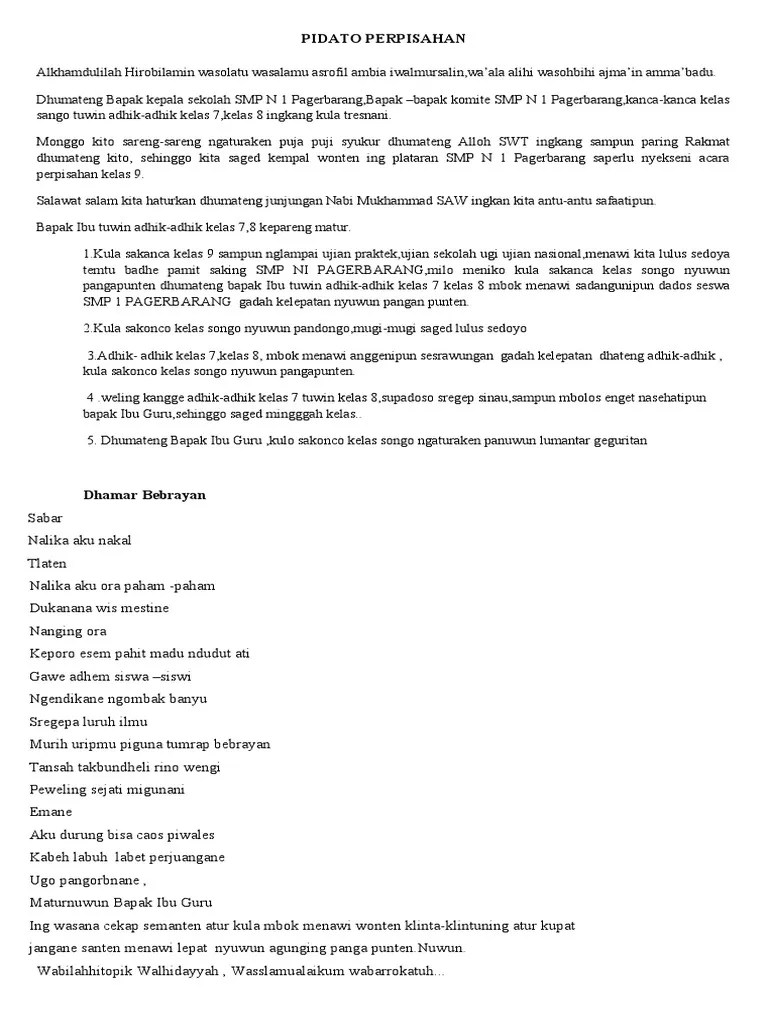 PIDATO PERPISAHAN

Alkhamdulilah Hirobilamin wasolatu wasalamu asrofil ambia iwalmursalin,wa'ala alihi wasohbihi ajma'in amma'badu.

Dhumateng Bapak kepala sekolah SMP N 1 Pagerbarang,Bapak –bapak komite SMP N 1 Pagerbarang,kanca-kanca kelas sango tuwin adhik-adhik kelas 7,kelas 8 ingkang kula tresnani.

Monggo kito sareng-sareng ngaturaken puja puji syukur dhumateng Alloh SWT ingkang sampun paring Rakmat dhumateng kito, sehinggo kita saged kempal wonten ing plataran SMP N 1 Pagerbarang saperlu nyekseni acara perpisahan kelas 9.

Salawat salam kita haturkan dhumateng junjungan Nabi Mukhammad SAW ingkan kita antu-antu safaatipun.

Bapak Ibu tuwin adhik-adhik kelas 7,8 kepareng matur.

1.Kula sakanca kelas 9 sampun nglampai ujian praktek,ujian sekolah ugi ujian nasional,menawi kita lulus sedoya temtu badhe pamit saking SMP NI PAGERBARANG,milo meniko kula sakanca kelas songo nyuwun pangapunten dhumateng bapak Ibu tuwin adhik-adhik kelas 7 kelas 8 mbok menawi sadangunipun dados seswa SMP 1 PAGERBARANG gadah kelepatan nyuwun pangan punten.

2.Kula sakonco kelas songo nyuwun pandongo,mugi-mugi saged lulus sedoyo

3.Adhik- adhik kelas 7,kelas 8, mbok menawi anggenipun sesrawungan gadah kelepatan dhateng adhik-adhik , kula sakonco kelas songo nyuwun pangapunten.

4 .weling kangge adhik-adhik kelas 7 tuwin kelas 8,supadoso sregep sinau,sampun mbolos enget nasehatipun bapak Ibu Guru,sehinggo saged mingggah kelas..

5. Dhumateng Bapak Ibu Guru ,kulo sakonco kelas songo ngaturaken panuwun lumantar geguritan

Dhamar Bebrayan

Sabar
Nalika aku nakal
Tlaten
Nalika aku ora paham -paham
Dukanana wis mestine
Nanging ora
Keporo esem pahit madu ndudut ati
Gawe adhem siswa –siswi
Ngendikane ngombak banyu
Sregepa luruh ilmu
Murih uripmu piguna tumrap bebrayan
Tansah takbundheli rino wengi
Peweling sejati migunani
Emane
Aku durung bisa caos piwales
Kabeh labuh labet perjuangane
Ugo pangorbnane ,
Maturnuwun Bapak Ibu Guru
Ing wasana cekap semanten atur kula mbok menawi wonten klinta-klintuning atur kupat jangane santen menawi lepat nyuwun agunging panga punten.Nuwun.
Wabilahhitopik Walhidayyah , Wasslamualaikum wabarrokatuh…